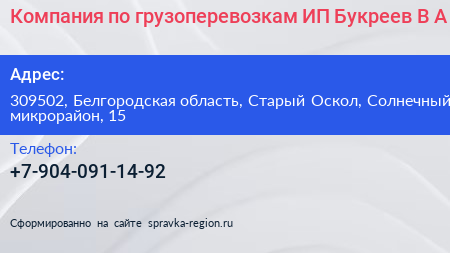 Компания по грузоперевозкам ИП Букреев В А

Адрес:

309502, Белгородская область, Старый Оскол, Солнечный микрорайон, 15

Телефон:

+7-904-091-14-92

Сформированно на сайте spravka-region.ru